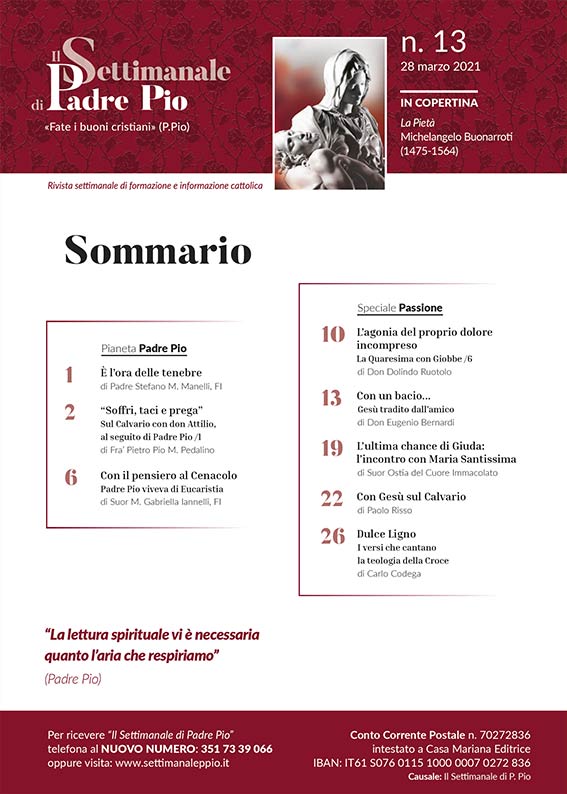 Il Settimanale di Padre Pio
«Fate i buoni cristiani» (P.Pio)

n. 13
28 marzo 2021

IN COPERTINA
La Pietà
Michelangelo Buonarroti
(1475-1564)

Rivista settimanale di formazione e informazione cattolica

Sommario

Pianeta Padre Pio

1 È l'ora delle tenebre
di Padre Stefano M. Manelli, FI

2 "Soffri, taci e prega"
Sul Calvario con don Attilio, al seguito di Padre Pio /1
di Fra' Pietro Pio M. Pedalino

6 Con il pensiero al Cenacolo
Padre Pio viveva di Eucaristia
di Suor M. Gabriella Iannelli, FI

Speciale Passione

10 L'agonia del proprio dolore incompreso
La Quaresima con Giobbe /6
di Don Dolindo Ruotolo

13 Con un bacio...
Gesù tradito dall'amico
di Don Eugenio Bernardi

19 L'ultima chance di Giuda: l'incontro con Maria Santissima
di Suor Ostia del Cuore Immacolato

22 Con Gesù sul Calvario
di Paolo Risso

26 Dulce Ligno
I versi che cantano la teologia della Croce
di Carlo Codega

"La lettura spirituale vi è necessaria quanto l'aria che respiriamo"
(Padre Pio)

Per ricevere "Il Settimanale di Padre Pio"
telefona al NUOVO NUMERO: 351 73 39 066
oppure visita: www.settimanaleppio.it

Conto Corrente Postale n. 70272836
intestato a Casa Mariana Editrice
IBAN: IT61 S076 0115 1000 0007 0272 836
Causale: Il Settimanale di P. Pio